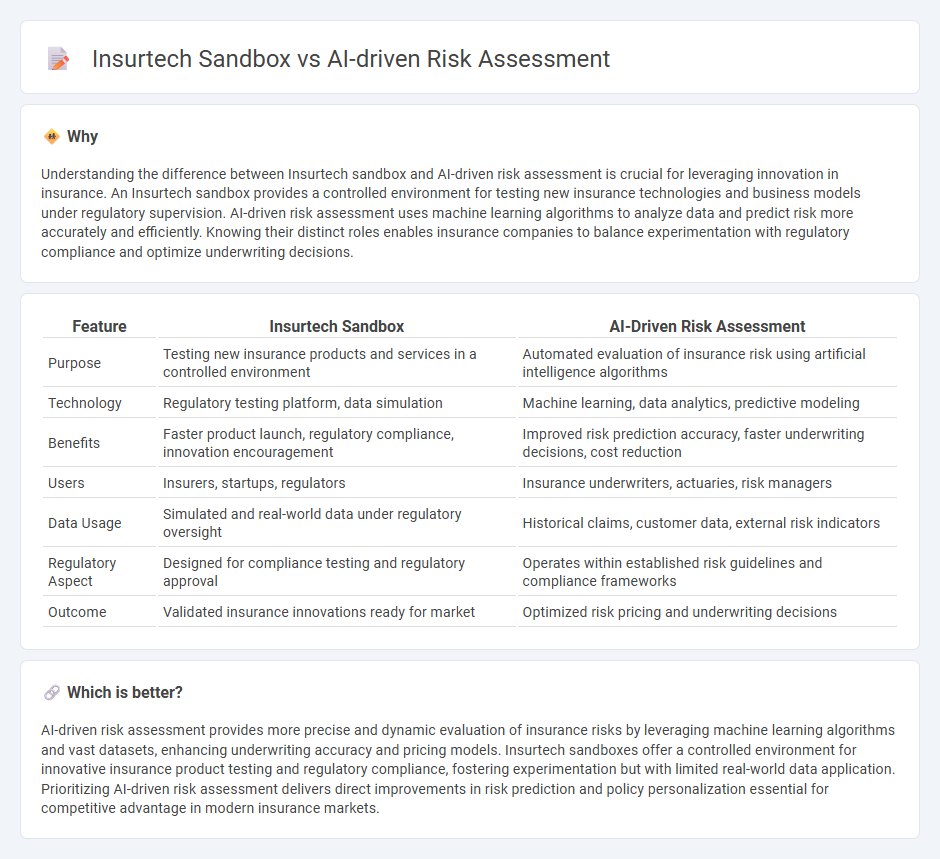 Insurtech Sandbox vs AI-driven Risk Assessment

Why

Understanding the difference between Insurtech sandbox and AI-driven risk assessment is crucial for leveraging innovation in insurance. An Insurtech sandbox provides a controlled environment for testing new insurance technologies and business models under regulatory supervision. AI-driven risk assessment uses machine learning algorithms to analyze data and predict risk more accurately and efficiently. Knowing their distinct roles enables insurance companies to balance experimentation with regulatory compliance and optimize underwriting decisions.

| Feature | Insurtech Sandbox | AI-Driven Risk Assessment |
|---|---|---|
| Purpose | Testing new insurance products and services in a controlled environment | Automated evaluation of insurance risk using artificial intelligence algorithms |
| Technology | Regulatory testing platform, data simulation | Machine learning, data analytics, predictive modeling |
| Benefits | Faster product launch, regulatory compliance, innovation encouragement | Improved risk prediction accuracy, faster underwriting decisions, cost reduction |
| Users | Insurers, startups, regulators | Insurance underwriters, actuaries, risk managers |
| Data Usage | Simulated and real-world data under regulatory oversight | Historical claims, customer data, external risk indicators |
| Regulatory Aspect | Designed for compliance testing and regulatory approval | Operates within established risk guidelines and compliance frameworks |
| Outcome | Validated insurance innovations ready for market | Optimized risk pricing and underwriting decisions |

Which is better?

AI-driven risk assessment provides more precise and dynamic evaluation of insurance risks by leveraging machine learning algorithms and vast datasets, enhancing underwriting accuracy and pricing models. Insurtech sandboxes offer a controlled environment for innovative insurance product testing and regulatory compliance, fostering experimentation but with limited real-world data application. Prioritizing AI-driven risk assessment delivers direct improvements in risk prediction and policy personalization essential for competitive advantage in modern insurance markets.